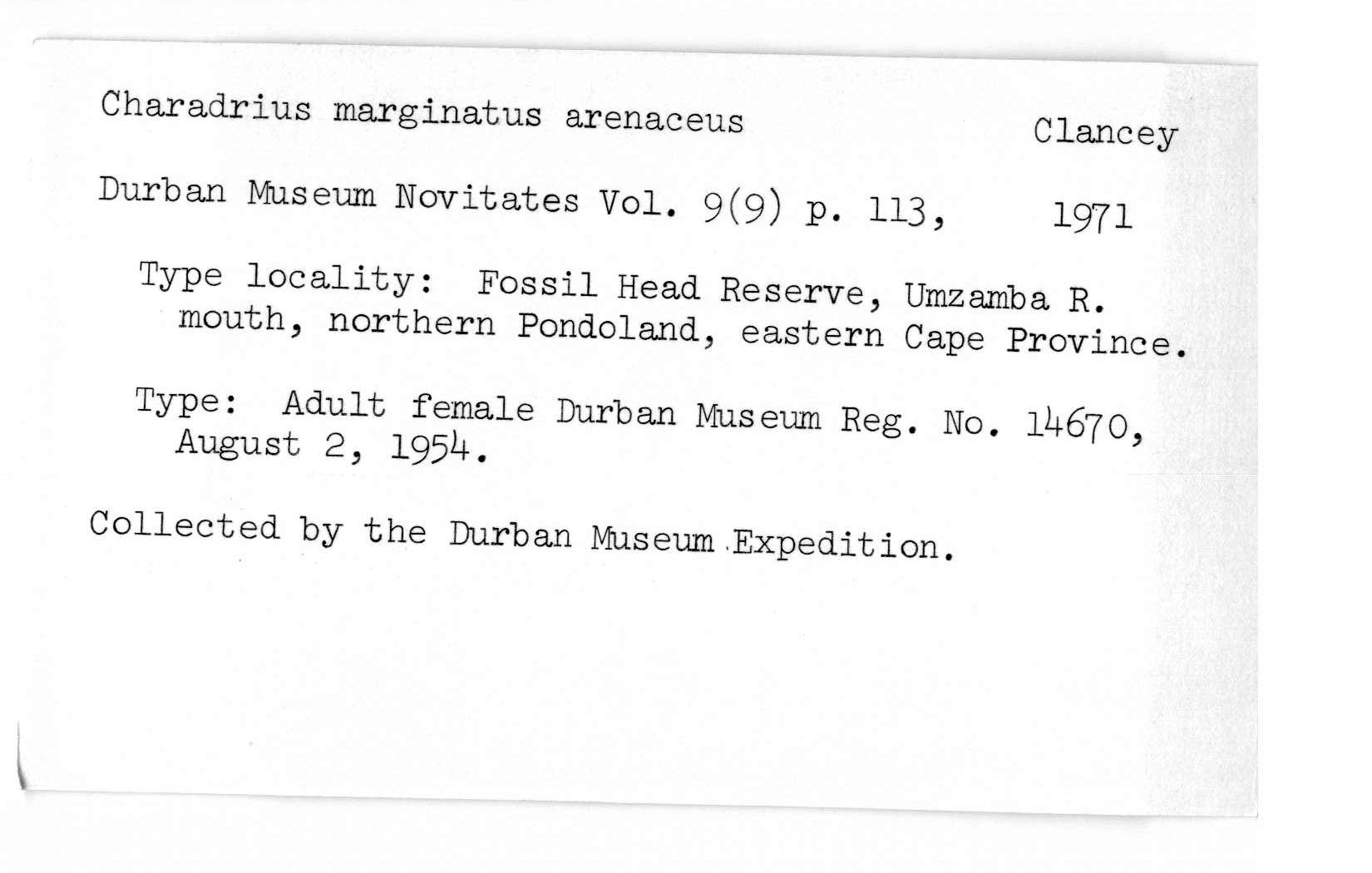 Charadrius marginatus arenaceus Clancey

Durban Museum Novitates Vol. 9(9) p. 113, 1971

Type locality: Fossil Head Reserve, Umzamba R. mouth, northern Pondoland, eastern Cape Province.

Type: Adult female Durban Museum Reg. No. 14670, August 2, 1954.

Collected by the Durban Museum Expedition.